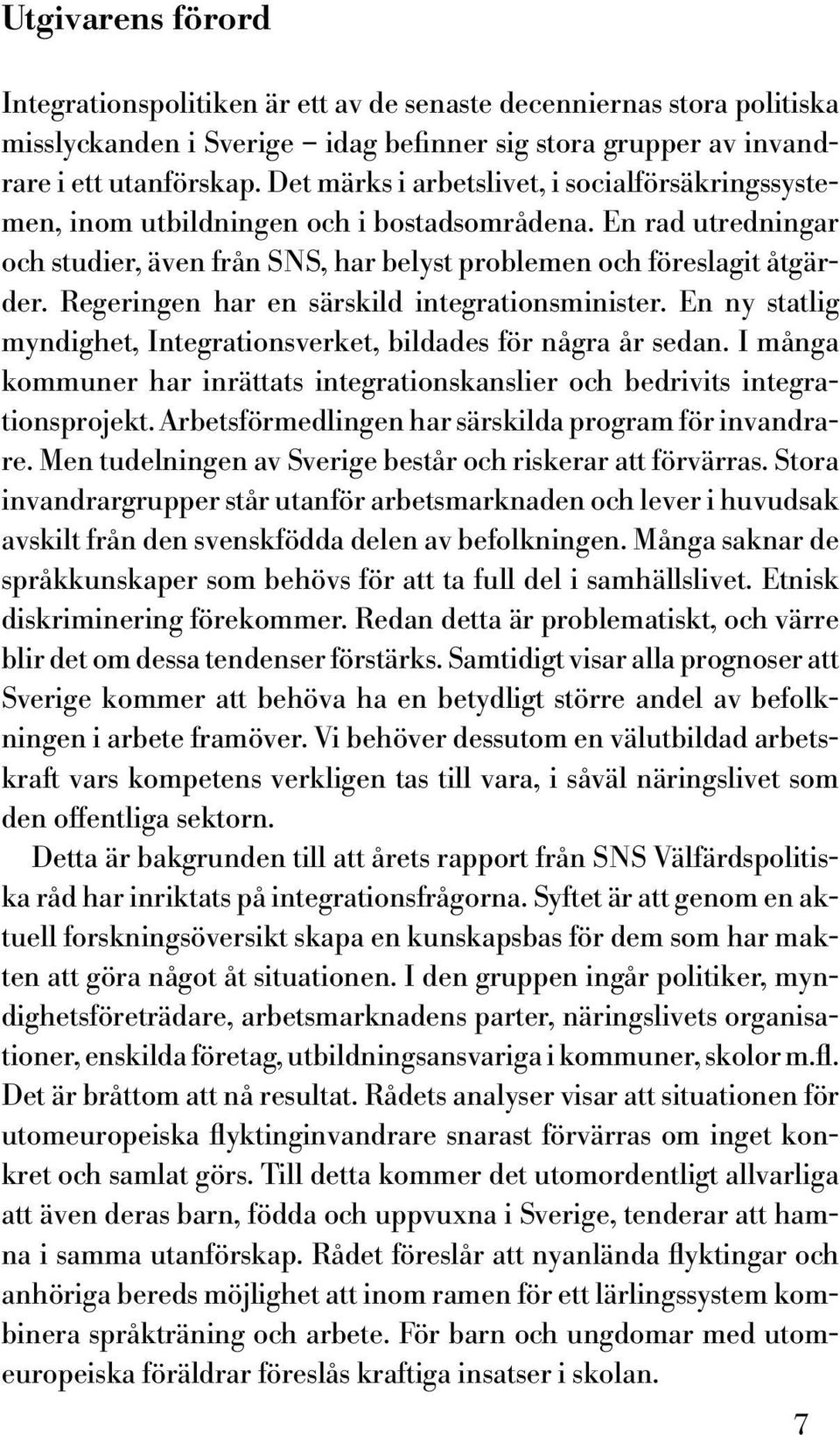 Utgivarens förord

Integrationspolitiken är ett av de senaste decenniernas stora politiska misslyckanden i Sverige – idag befinner sig stora grupper av invandrare i ett utanförskap. Det märks i arbetslivet, i socialförsäkringssystemen, inom utbildningen och i bostadsområdena. En rad utredningar och studier, även från SNS, har belyst problemen och föreslagit åtgärder. Regeringen har en särskild integrationsminister. En ny statlig myndighet, Integrationsverket, bildades för några år sedan. I många kommuner har inrättats integrationskanslier och bedrivits integrationsprojekt. Arbetsförmedlingen har särskilda program för invandrare. Men tudelningen av Sverige består och riskerar att förvärras. Stora invandrargrupper står utanför arbetsmarknaden och lever i huvudsak avskilt från den svenskfödda delen av befolkningen. Många saknar de språkkunskaper som behövs för att ta full del i samhällslivet. Etnisk diskriminering förekommer. Redan detta är problematiskt, och värre blir det om dessa tendenser förstärks. Samtidigt visar alla prognoser att Sverige kommer att behöva ha en betydligt större andel av befolkningen i arbete framöver. Vi behöver dessutom en välutbildad arbetskraft vars kompetens verkligen tas till vara, i såväl näringslivet som den offentliga sektorn.

Detta är bakgrunden till att årets rapport från SNS Välfärdspolitiska råd har inriktats på integrationsfrågorna. Syftet är att genom en aktuell forskningsöversikt skapa en kunskapsbas för dem som har makten att göra något åt situationen. I den gruppen ingår politiker, myndighetsföreträdare, arbetsmarknadens parter, näringslivets organisationer, enskilda företag, utbildningsansvariga i kommuner, skolor m.fl. Det är bråttom att nå resultat. Rådets analyser visar att situationen för utomeuropeiska flyktinginvandrare snarast förvärras om inget konkret och samlat görs. Till detta kommer det utomordentligt allvarliga att även deras barn, födda och uppvuxna i Sverige, tenderar att hamna i samma utanförskap. Rådet föreslår att nyanlända flyktingar och anhöriga bereds möjlighet att inom ramen för ett lärlingssystem kombinera språkträning och arbete. För barn och ungdomar med utomeuropeiska föräldrar föreslås kraftiga insatser i skolan.

7